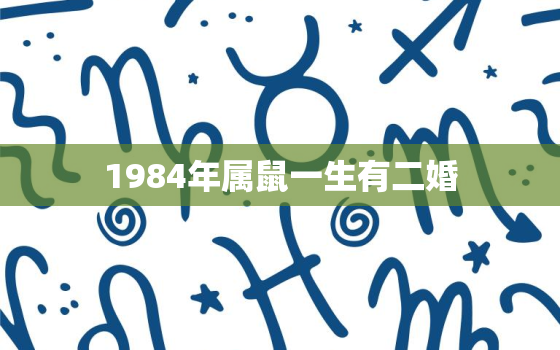 1984年属鼠一生有二婚